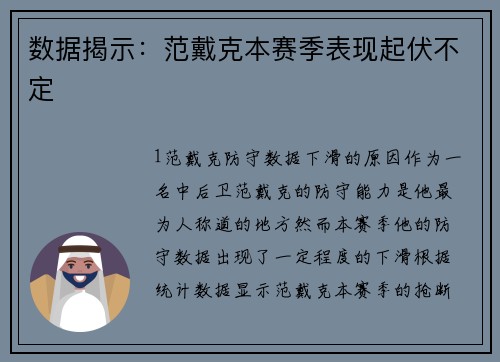 数据揭示：范戴克本赛季表现起伏不定

1范戴克防守数据下滑的原因作为一名中后卫范戴克的防守能力是他最为人称道的地方然而本赛季他的防守数据出现了一定程度的下滑根据统计数据显示范戴克本赛季的抢断